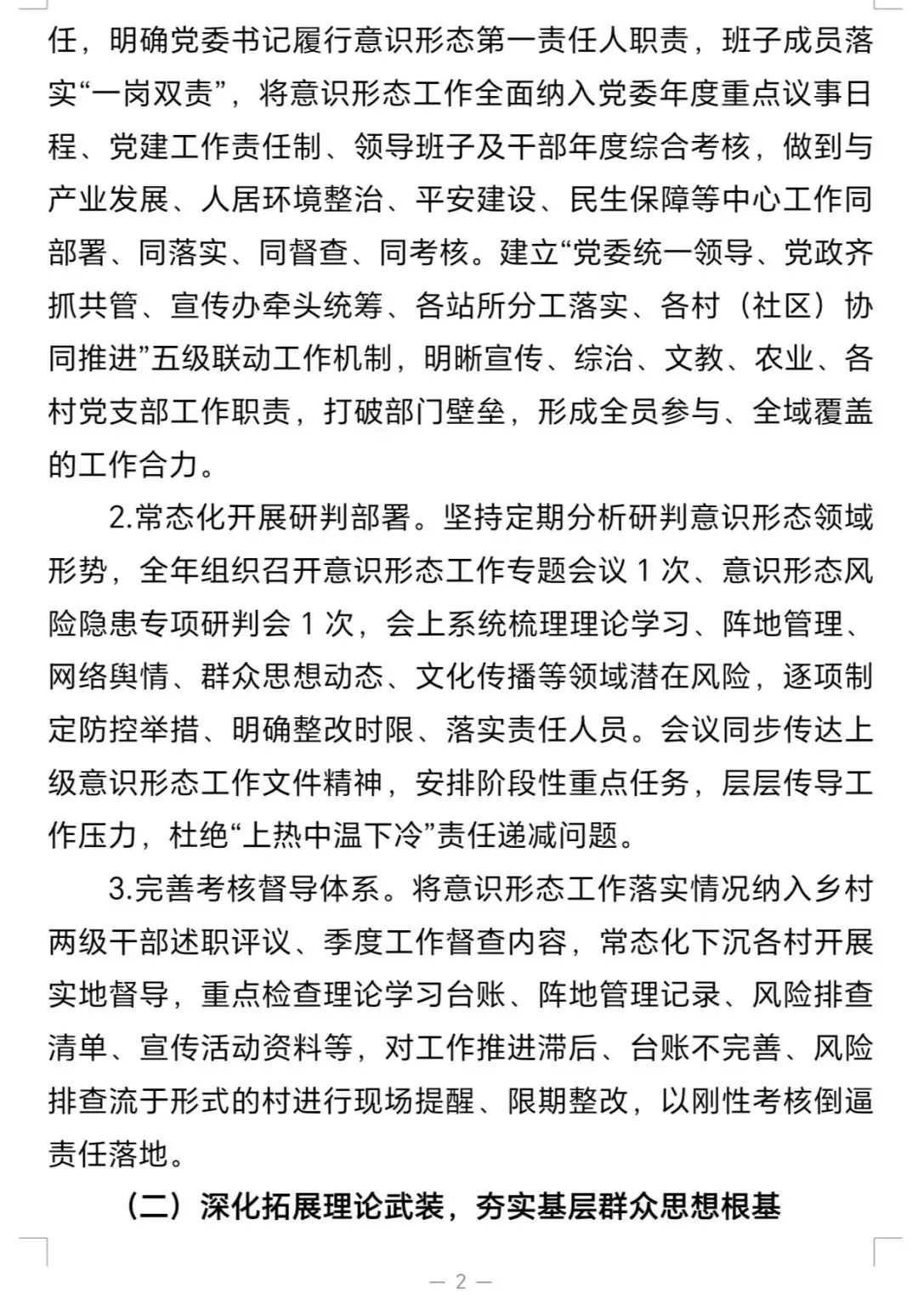 任，明确党委书记履行意识形态第一责任人职责，班子成员落实“一岗双责”，将意识形态工作全面纳入党委年度重点议事日程、党建工作责任制、领导班子及干部年度综合考核，做到与产业发展、人居环境整治、平安建设、民生保障等中心工作同部署、同落实、同督查、同考核。建立“党委统一领导、党政齐抓共管、宣传办牵头统筹、各站所分工落实、各村（社区）协同推进”五级联动工作机制，明晰宣传、综治、文教、农业、各村党支部工作职责，打破部门壁垒，形成全员参与、全域覆盖的工作合力。

2.常态化开展研判部署。坚持定期分析研判意识形态领域形势，全年组织召开意识形态工作专题会议 1 次、意识形态风险隐患专项研判会 1 次，会上系统梳理理论学习、阵地管理、网络舆情、群众思想动态、文化传播等领域潜在风险，逐项制定防控举措、明确整改时限、落实责任人员。会议同步传达上级意识形态工作文件精神，安排阶段性重点任务，层层传导工作压力，杜绝“上热中温下冷”责任递减问题。

3.完善考核督导体系。将意识形态工作落实情况纳入乡村两级干部述职评议、季度工作督查内容，常态化下沉各村开展实地督导，重点检查理论学习台账、阵地管理记录、风险排查清单、宣传活动资料等，对工作推进滞后、台账不完善、风险排查流于形式的村进行现场提醒、限期整改，以刚性考核倒逼责任落地。

（二）深化拓展理论武装，夯实基层群众思想根基

— 2 —